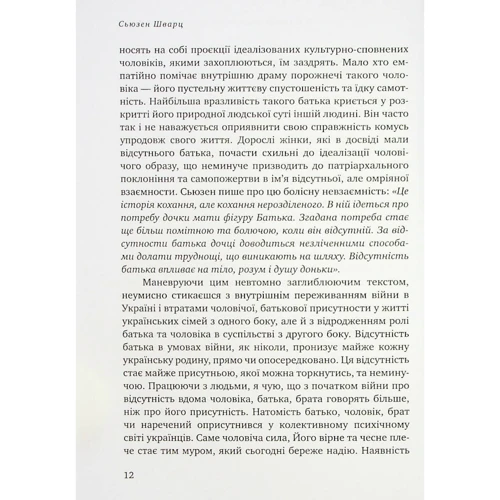 Сьюзен Шварц

носять на собі проєкції ідеалізованих культурно-сповнених чоловіків, якими захоплюються, їм заздрять. Мало хто емпатійно помічає внутрішню драму порожнечі такого чоловіка — його пустельну життєву спустошеність та їдку самотність. Найбільша вразливість такого батька криється у розкритті його природної людської суті іншій людині. Він часто так і не наважується оприявнити свою справжність комусь упродовж свого життя. Дорослі жінки, які в досвіді мали відсутнього батька, почасти схильні до ідеалізації чоловічого образу, що неминуче призводить до патріархального поклоніння та самопожертви в ім'я відсутньої, але омріяної взаємности. Сьюзен пише про цю болісну невзаємність: «Це історія кохання, але кохання нерозділеного. В ній ідеться про потребу дочки мати фігуру Батька. Згадана потреба стає ще більш помітною та болючою, коли він відсутній. За відсутности батька дочці доводиться незліченними способами долати труднощі, що виникають на шляху. Відсутність батька впливає на тіло, розум і душу доньки».

Маневруючи цим невтомно заглиблюючим текстом, неумисно стикаєшся з внутрішнім переживанням війни в Україні і втратами чоловічої, батькової присутности у житті українських сімей з одного боку, але й з відродженням ролі батька та чоловіка в суспільстві з другого боку. Відсутність батька в умовах війни, як ніколи, пронизує майже кожну українську родину, прямо чи опосередковано. Ця відсутність стає майже присутньою, якої можна торкнутись, та неминучою. Працюючи з людьми, я чую, що з початком війни про відсутність вдома чоловіка, батька, брата говорять більше, ніж про його присутність. Натомість батько, чоловік, брат чи наречений оприсутнився у колективному психічному світі українців. Саме чоловіча сила, Його вірне та чесне плече стає тим муром, який сьогодні береже надію. Наявність

12